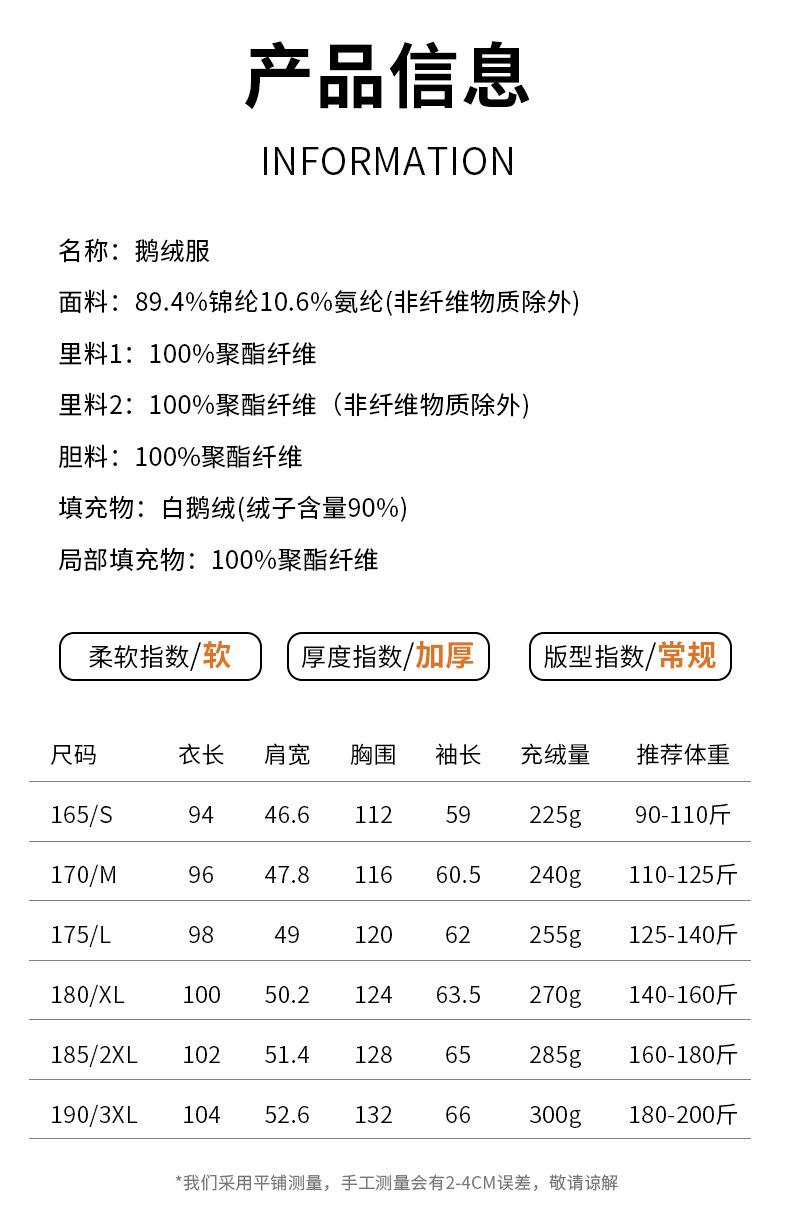 产品信息
INFORMATION

名称：鹅绒服
面料：89.4%锦纶10.6%氨纶(非纤维物质除外)
里料1：100%聚酯纤维
里料2：100%聚酯纤维（非纤维物质除外）
胆料：100%聚酯纤维
填充物：白鹅绒(绒子含量90%)
局部填充物：100%聚酯纤维

柔软指数/软
厚度指数/加厚
版型指数/常规

| 尺码 | 衣长 | 肩宽 | 胸围 | 袖长 | 充绒量 | 推荐体重 |
|---|---|---|---|---|---|---|
| 165/S | 94 | 46.6 | 112 | 59 | 225g | 90-110斤 |
| 170/M | 96 | 47.8 | 116 | 60.5 | 240g | 110-125斤 |
| 175/L | 98 | 49 | 120 | 62 | 255g | 125-140斤 |
| 180/XL | 100 | 50.2 | 124 | 63.5 | 270g | 140-160斤 |
| 185/2XL | 102 | 51.4 | 128 | 65 | 285g | 160-180斤 |
| 190/3XL | 104 | 52.6 | 132 | 66 | 300g | 180-200斤 |

*我们采用平铺测量，手工测量会有2-4CM误差，敬请谅解